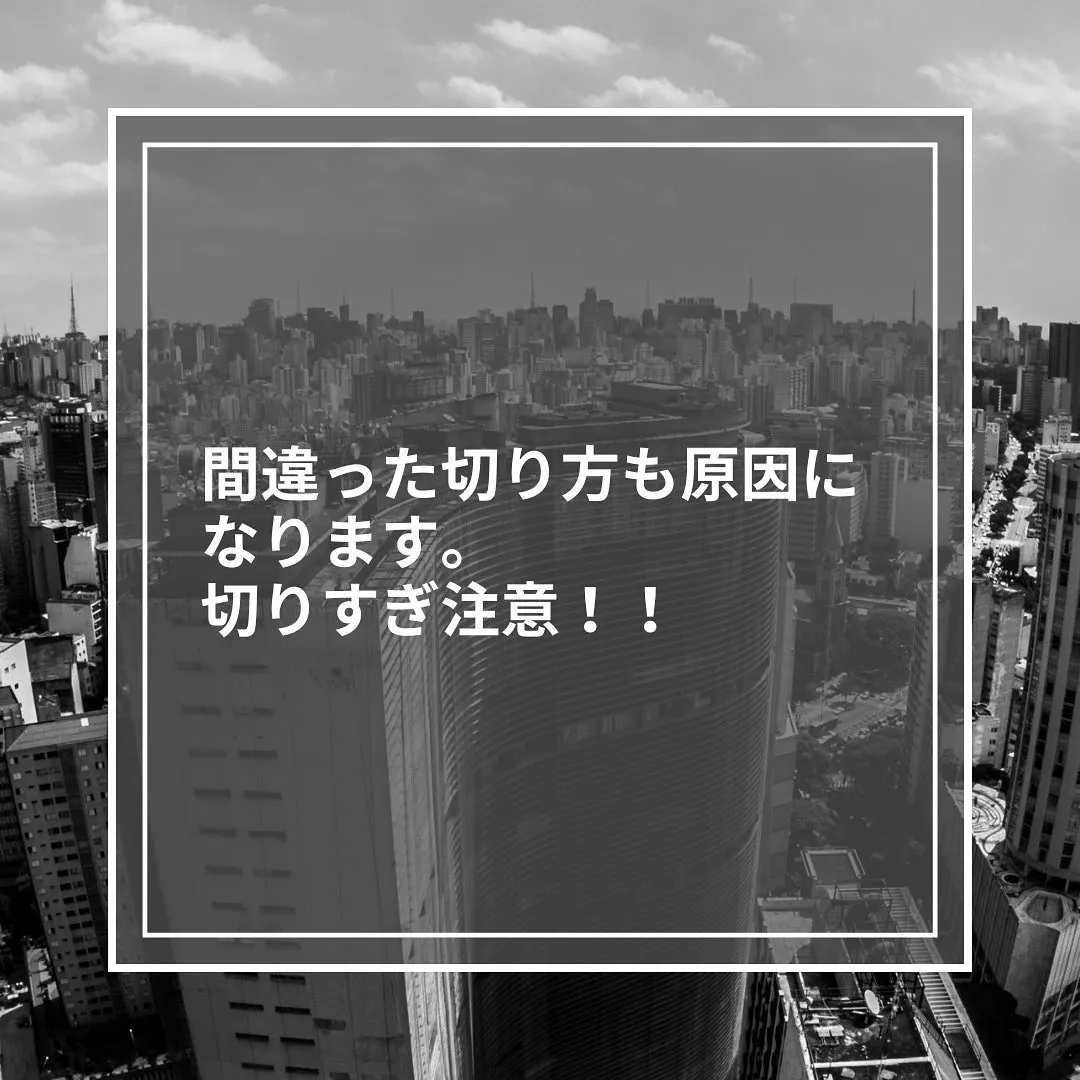 間違った切り方も原因になります。
切りすぎ注意！！